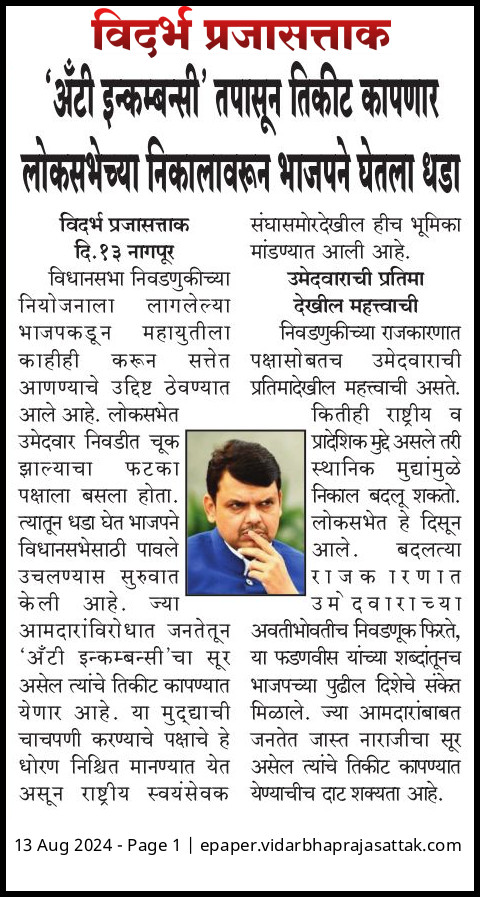 विदर्भ प्रजासत्ताक

'अँटी इन्कम्बन्सी' तपासून तिकीट कापणार

लोकसभेच्या निकालावरून भाजपने घेतला धडा

विदर्भ प्रजासत्ताक
दि.१३ नागपूर

विधानसभा निवडणुकीच्या नियोजनाला लागलेल्या भाजपकडून महायुतीला काहीही करून सत्तेत आणण्याचे उद्दिष्ट ठेवण्यात आले आहे. लोकसभेत उमेदवार निवडीत चूक झाल्याचा फटका पक्षाला बसला होता. त्यातून धडा घेत भाजपने विधानसभेसाठी पावले उचलण्यास सुरुवात केली आहे. ज्या आमदारांविरोधात जनतेतून 'अँटी इन्कम्बन्सी'चा सूर असेल त्यांचे तिकीट कापण्यात येणार आहे. या मुद्द्याची चाचपणी करण्याचे पक्षाचे हे धोरण निश्चित मानण्यात येत असून राष्ट्रीय स्वयंसेवक संघासमोरदेखील हीच भूमिका मांडण्यात आली आहे.

उमेदवाराची प्रतिमा देखील महत्त्वाची

निवडणुकीच्या राजकारणात पक्षासोबतच उमेदवाराची प्रतिमादेखील महत्त्वाची असते. कितीही राष्ट्रीय व प्रादेशिक मुद्दे असले तरी स्थानिक मुद्द्यांमुळे निकाल बदलू शकतो. लोकसभेत हे दिसून आले. बदलत्या राजकारणात उमेदवाराच्या अवतीभोवतीच निवडणूक फिरते, या फडणवीस यांच्या शब्दांतूनच भाजपच्या पुढील दिशेचे संकेत मिळाले. ज्या आमदारांबाबत जनतेत जास्त नाराजीचा सूर असेल त्यांचे तिकीट कापण्यात येण्याचीच दाट शक्यता आहे.

13 Aug 2024 - Page 1 | epaper.vidarbhaprajasattak.com